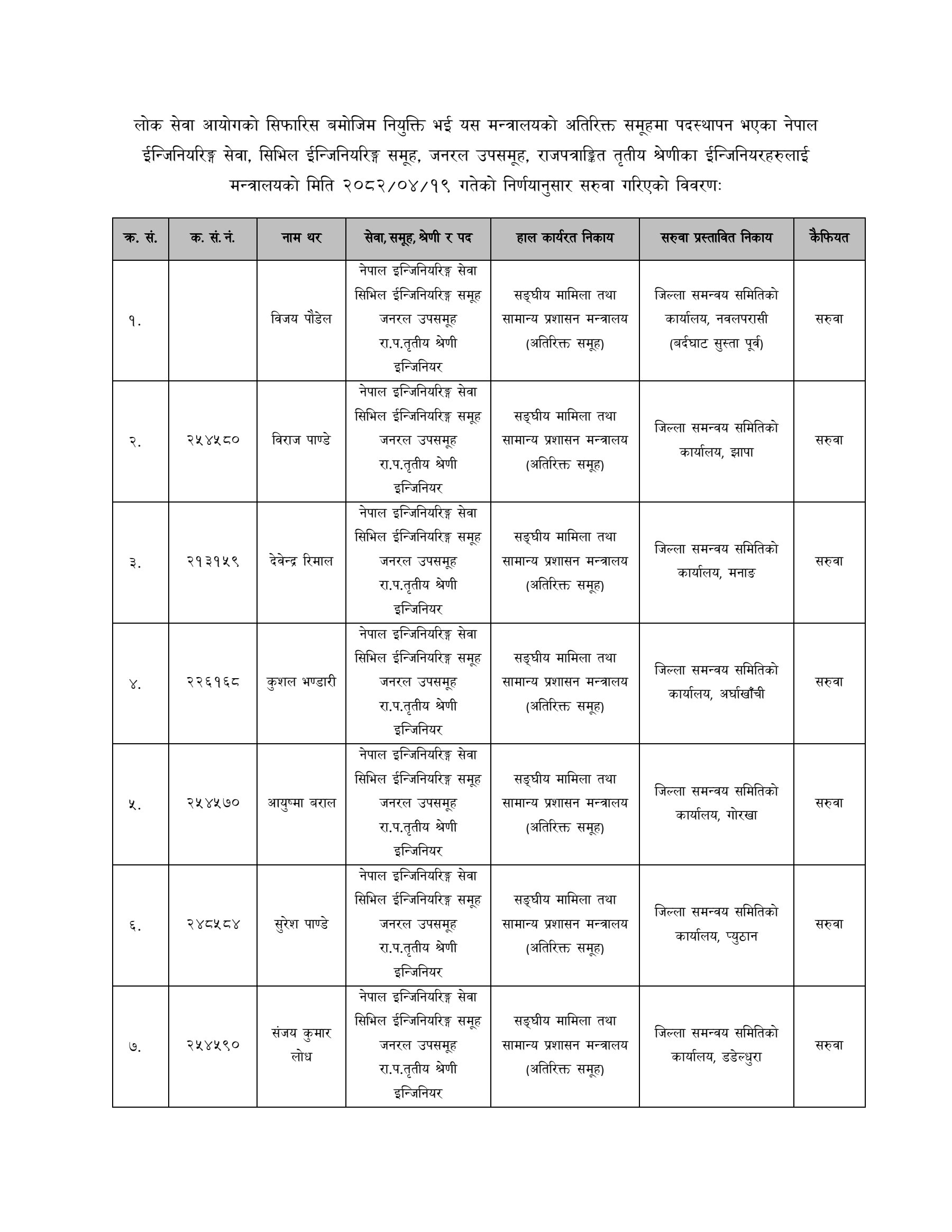 लोक सेवा आयोगको सिफारिस बमोजिम नियुक्ति भई यस मन्त्रालयको अतिरिक्त समूहमा पदस्थापन भएका नेपाल ईन्जिनियरिङ्ग सेवा, सिभिल ईन्जिनियरिङ्ग समूह, जनरल उपसमूह, राजपत्राङ्कित तृतीय श्रेणीका ईन्जिनियरहरुलाई मन्त्रालयको मिति २०८२/०४/१९ गतेको निर्णयानुसार सरुवा गरिएको विवरणः

| क्र. सं. | क. सं. नं. | नाम थर | सेवा, समूह, श्रेणी र पद | हाल कार्यरत निकाय | सरुवा प्रस्तावित निकाय | कैफियत |
|---|---|---|---|---|---|---|
| १. | | विजय पौडेल | नेपाल इन्जिनियरिङ्ग सेवा सिभिल ईन्जिनियरिङ्ग समूह जनरल उपसमूह रा.प.तृतीय श्रेणी इन्जिनियर | सङ्घीय मामिला तथा सामान्य प्रशासन मन्त्रालय (अतिरिक्त समूह) | जिल्ला समन्वय समितिको कार्यालय, नवलपरासी (बर्दघाट सुस्ता पूर्व) | सरुवा |
| २. | २५४५८० | विराज पाण्डे | नेपाल इन्जिनियरिङ्ग सेवा सिभिल ईन्जिनियरिङ्ग समूह जनरल उपसमूह रा.प.तृतीय श्रेणी इन्जिनियर | सङ्घीय मामिला तथा सामान्य प्रशासन मन्त्रालय (अतिरिक्त समूह) | जिल्ला समन्वय समितिको कार्यालय, झापा | सरुवा |
| ३. | २१३१५९ | देवेन्द्र रिमाल | नेपाल इन्जिनियरिङ्ग सेवा सिभिल ईन्जिनियरिङ्ग समूह जनरल उपसमूह रा.प.तृतीय श्रेणी इन्जिनियर | सङ्घीय मामिला तथा सामान्य प्रशासन मन्त्रालय (अतिरिक्त समूह) | जिल्ला समन्वय समितिको कार्यालय, मनाङ | सरुवा |
| ४. | २२६१६८ | कुशल भण्डारी | नेपाल इन्जिनियरिङ्ग सेवा सिभिल ईन्जिनियरिङ्ग समूह जनरल उपसमूह रा.प.तृतीय श्रेणी इन्जिनियर | सङ्घीय मामिला तथा सामान्य प्रशासन मन्त्रालय (अतिरिक्त समूह) | जिल्ला समन्वय समितिको कार्यालय, अर्घाखाँची | सरुवा |
| ५. | २५४५७० | आयुष्मा बराल | नेपाल इन्जिनियरिङ्ग सेवा सिभिल ईन्जिनियरिङ्ग समूह जनरल उपसमूह रा.प.तृतीय श्रेणी इन्जिनियर | सङ्घीय मामिला तथा सामान्य प्रशासन मन्त्रालय (अतिरिक्त समूह) | जिल्ला समन्वय समितिको कार्यालय, गोरखा | सरुवा |
| ६. | २४८५८४ | सुरेश पाण्डे | नेपाल इन्जिनियरिङ्ग सेवा सिभिल ईन्जिनियरिङ्ग समूह जनरल उपसमूह रा.प.तृतीय श्रेणी इन्जिनियर | सङ्घीय मामिला तथा सामान्य प्रशासन मन्त्रालय (अतिरिक्त समूह) | जिल्ला समन्वय समितिको कार्यालय, प्युठान | सरुवा |
| ७. | २५४५९० | संजय कुमार लोध | नेपाल इन्जिनियरिङ्ग सेवा सिभिल ईन्जिनियरिङ्ग समूह जनरल उपसमूह रा.प.तृतीय श्रेणी इन्जिनियर | सङ्घीय मामिला तथा सामान्य प्रशासन मन्त्रालय (अतिरिक्त समूह) | जिल्ला समन्वय समितिको कार्यालय, डडेल्धुरा | सरुवा |